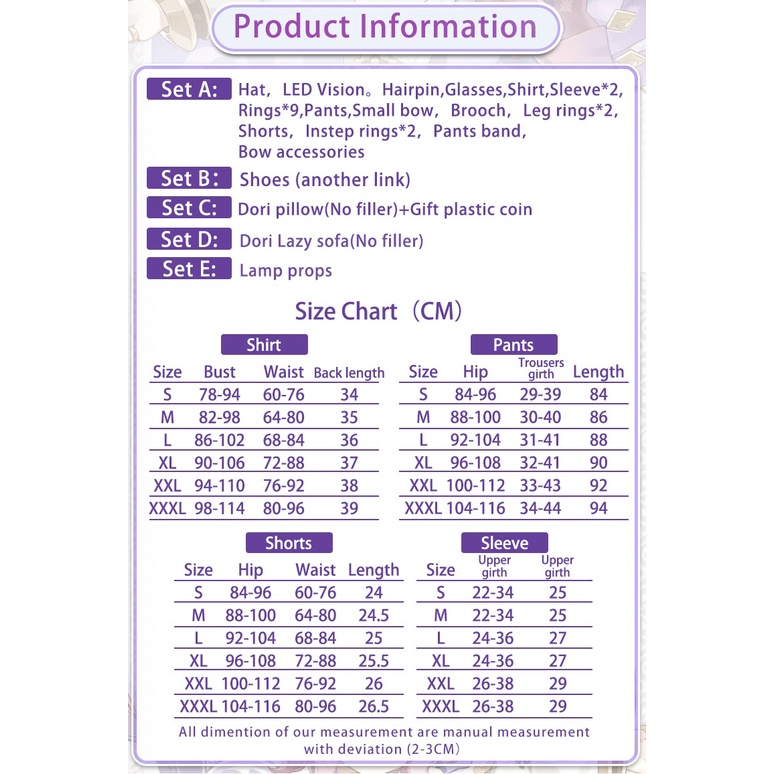 Product Information

Set A: Hat, LED Vision。Hairpin,Glasses,Shirt,Sleeve*2, Rings*9,Pants,Small bow, Brooch, Leg rings*2, Shorts, Instep rings*2, Pants band, Bow accessories

Set B: Shoes (another link)

Set C: Dori pillow(No filler)+Gift plastic coin

Set D: Dori Lazy sofa(No filler)

Set E: Lamp props

Size Chart (CM)

Shirt

| Size | Bust | Waist | Back length |
|---|---|---|---|
| S | 78-94 | 60-76 | 34 |
| M | 82-98 | 64-80 | 35 |
| L | 86-102 | 68-84 | 36 |
| XL | 90-106 | 72-88 | 37 |
| XXL | 94-110 | 76-92 | 38 |
| XXXL | 98-114 | 80-96 | 39 |

Pants

| Size | Hip | Trousers girth | Length |
|---|---|---|---|
| S | 84-96 | 29-39 | 84 |
| M | 88-100 | 30-40 | 86 |
| L | 92-104 | 31-41 | 88 |
| XL | 96-108 | 32-41 | 90 |
| XXL | 100-112 | 33-43 | 92 |
| XXXL | 104-116 | 34-44 | 94 |

Shorts

| Size | Hip | Waist | Length |
|---|---|---|---|
| S | 84-96 | 60-76 | 24 |
| M | 88-100 | 64-80 | 24.5 |
| L | 92-104 | 68-84 | 25 |
| XL | 96-108 | 72-88 | 25.5 |
| XXL | 100-112 | 76-92 | 26 |
| XXXL | 104-116 | 80-96 | 26.5 |

Sleeve

| Size | Upper girth | Upper girth |
|---|---|---|
| S | 22-34 | 25 |
| M | 22-34 | 25 |
| L | 24-36 | 27 |
| XL | 24-36 | 27 |
| XXL | 26-38 | 29 |
| XXXL | 26-38 | 29 |

All dimention of our measurement are manual measurement with deviation (2-3CM)